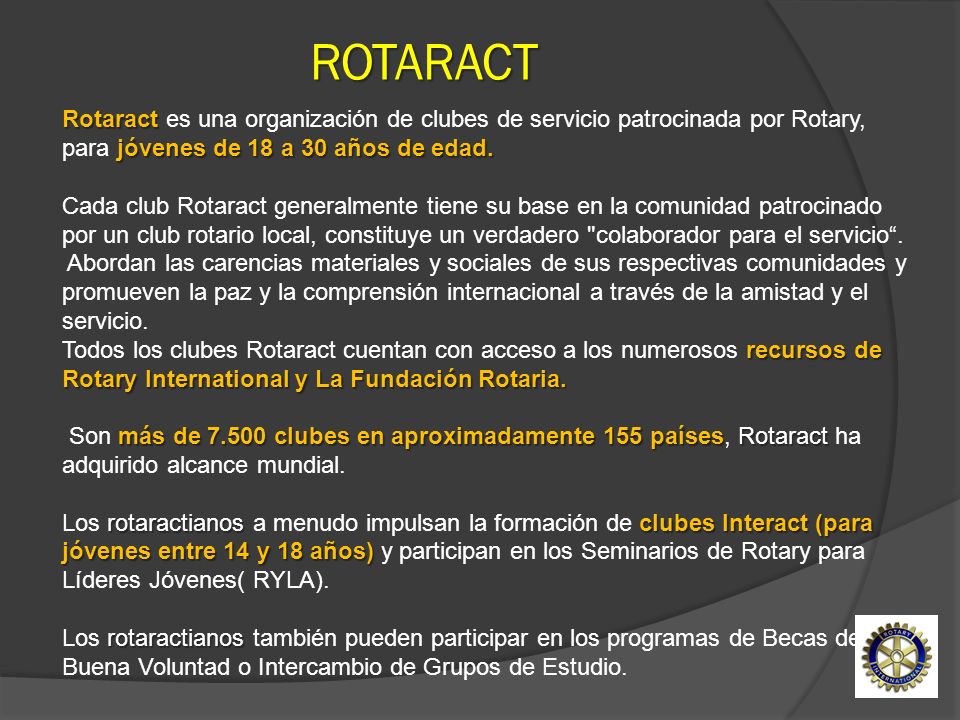 ROTARACT

Rotaract es una organización de clubes de servicio patrocinada por Rotary, para jóvenes de 18 a 30 años de edad.

Cada club Rotaract generalmente tiene su base en la comunidad patrocinado por un club rotario local, constituye un verdadero "colaborador para el servicio“. Abordan las carencias materiales y sociales de sus respectivas comunidades y promueven la paz y la comprensión internacional a través de la amistad y el servicio.
Todos los clubes Rotaract cuentan con acceso a los numerosos recursos de Rotary International y La Fundación Rotaria.

Son más de 7.500 clubes en aproximadamente 155 países, Rotaract ha adquirido alcance mundial.

Los rotaractianos a menudo impulsan la formación de clubes Interact (para jóvenes entre 14 y 18 años) y participan en los Seminarios de Rotary para Líderes Jóvenes( RYLA).

Los rotaractianos también pueden participar en los programas de Becas de Buena Voluntad o Intercambio de Grupos de Estudio.

ROTARY INTERNATIONAL